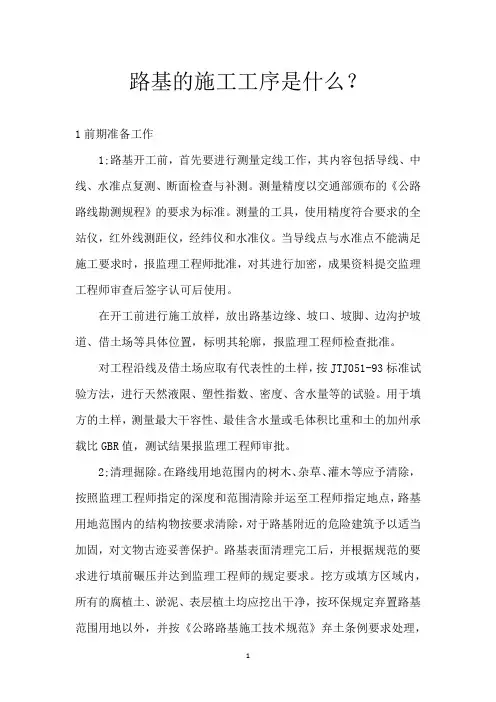 路基的施工工序是什么？

1 前期准备工作

1;路基开工前，首先要进行测量定线工作，其内容包括导线、中线、水准点复测、断面检查与补测。测量精度以交通部颁布的《公路路线勘测规程》的要求为标准。测量的工具，使用精度符合要求的全站仪，红外线测距仪，经纬仪和水准仪。当导线点与水准点不能满足施工要求时，报监理工程师批准，对其进行加密，成果资料提交监理工程师审查后签字认可后使用。

在开工前进行施工放样，放出路基边缘、坡口、坡脚、边沟护坡道、借土场等具体位置，标明其轮廓，报监理工程师检查批准。

对工程沿线及借土场应取有代表性的土样，按 JTJ051-93 标准试验方法，进行天然液限、塑性指数、密度、含水量等的试验。用于填方的土样，测量最大干容性、最佳含水量或毛体积比重和土的加州承载比 GBR 值，测试结果报监理工程师审批。

2;清理掘除。在路线用地范围内的树木、杂草、灌木等应予清除，按照监理工程师指定的深度和范围清除并运至工程师指定地点，路基用地范围内的结构物按要求清除，对于路基附近的危险建筑予以适当加固，对文物古迹妥善保护。路基表面清理完工后，并根据规范的要求进行填前碾压并达到监理工程师的规定要求。挖方或填方区域内，所有的腐植土、淤泥、表层植土均应挖出干净，按环保规定弃置路基范围用地以外，并按《公路路基施工技术规范》弃土条例要求处理，

1